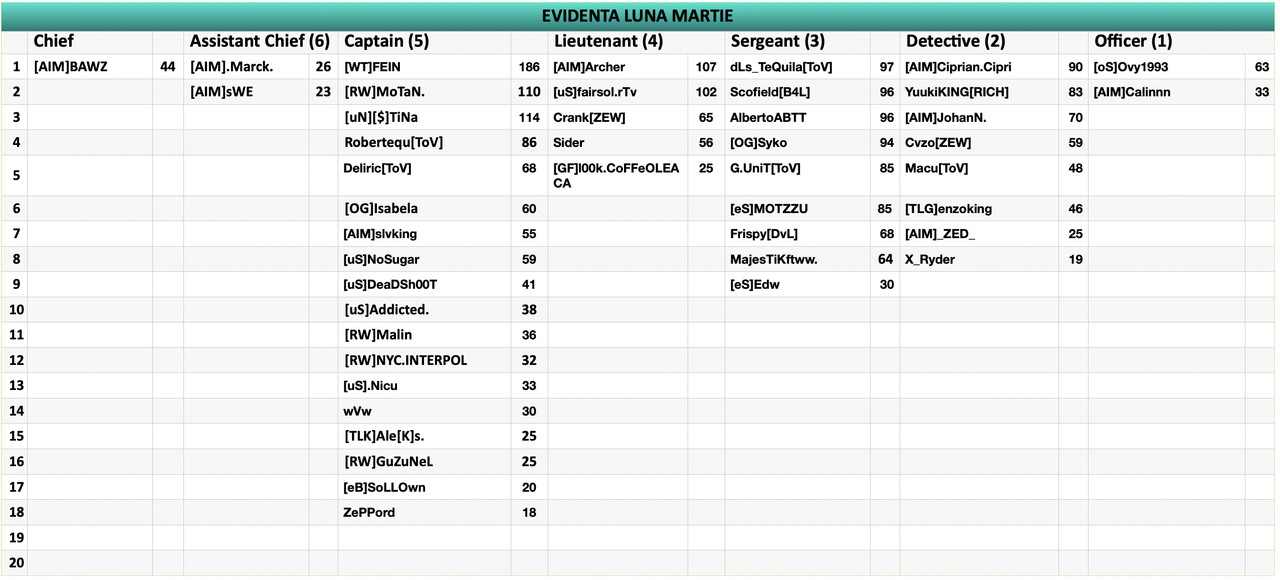 EVIDENTA LUNA MARTIE

| | Chief | | Assistant Chief (6) | | Captain (5) | | Lieutenant (4) | | Sergeant (3) | | Detective (2) | | Officer (1) | |
|---|---|---|---|---|---|---|---|---|---|---|---|---|---|---|
| 1 | [AIM]BAWZ | 44 | [AIM].Marck. | 26 | [WT]FEIN | 186 | [AIM]Archer | 107 | dLs_TeQuila[ToV] | 97 | [AIM]Ciprian.Cipri | 90 | [oS]Ovy1993 | 63 |
| 2 | | | [AIM]sWE | 23 | [RW]MoTaN. | 110 | [uS]fairsol.rTv | 102 | Scofield[B4L] | 96 | YuukiKING[RICH] | 83 | [AIM]Calinnn | 33 |
| 3 | | | | | [uN][$]TiNa | 114 | Crank[ZEW] | 65 | AlbertoABTT | 96 | [AIM]JohanN. | 70 | | |
| 4 | | | | | Robertequ[ToV] | 86 | Sider | 56 | [OG]Syko | 94 | Cvzo[ZEW] | 59 | | |
| 5 | | | | | Deliric[ToV] | 68 | [GF]l00k.CoFFeOLEACA | 25 | G.UniT[ToV] | 85 | Macu[ToV] | 48 | | |
| 6 | | | | | [OG]Isabela | 60 | | | [eS]MOTZZU | 85 | [TLG]enzoking | 46 | | |
| 7 | | | | | [AIM]slvking | 55 | | | Frispy[DvL] | 68 | [AIM]_ZED_ | 25 | | |
| 8 | | | | | [uS]NoSugar | 59 | | | MajesTiKftww. | 64 | X_Ryder | 19 | | |
| 9 | | | | | [uS]DeaDSh00T | 41 | | | [eS]Edw | 30 | | | | |
| 10 | | | | | [uS]Addicted. | 38 | | | | | | | | |
| 11 | | | | | [RW]Malin | 36 | | | | | | | | |
| 12 | | | | | [RW]NYC.INTERPOL | 32 | | | | | | | | |
| 13 | | | | | [uS].Nicu | 33 | | | | | | | | |
| 14 | | | | | wVw | 30 | | | | | | | | |
| 15 | | | | | [TLK]Ale[K]s. | 25 | | | | | | | | |
| 16 | | | | | [RW]GuZuNeL | 25 | | | | | | | | |
| 17 | | | | | [eB]SoLLOwn | 20 | | | | | | | | |
| 18 | | | | | ZePPord | 18 | | | | | | | | |
| 19 | | | | | | | | | | | | | | |
| 20 | | | | | | | | | | | | | | |